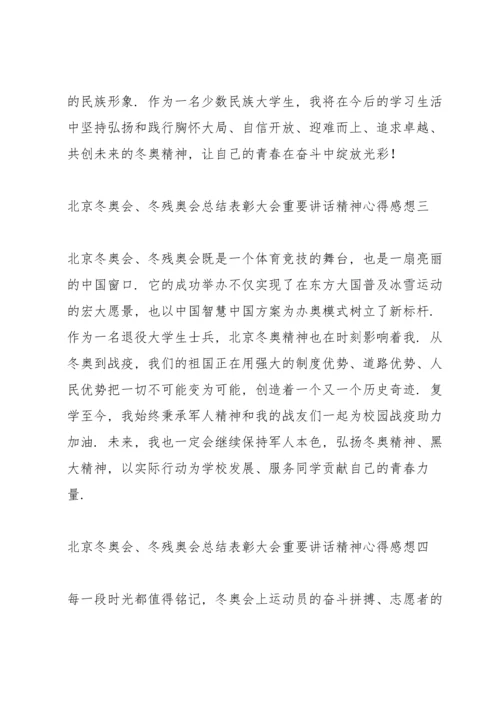 的民族形象．作为一名少数民族大学生，我将在今后的学习生活中坚持弘扬和践行胸怀大局、自信开放、迎难而上、追求卓越、共创未来的冬奥精神，让自己的青春在奋斗中绽放光彩！

北京冬奥会、冬残奥会总结表彰大会重要讲话精神心得感想三

北京冬奥会、冬残奥会既是一个体育竞技的舞台，也是一扇亮丽的中国窗口．它的成功举办不仅实现了在东方大国普及冰雪运动的宏大愿景，也以中国智慧中国方案为办奥模式树立了新标杆．作为一名退役大学生士兵，北京冬奥精神也在时刻影响着我．从冬奥到战疫，我们的祖国正在用强大的制度优势、道路优势、人民优势把一切不可能变为可能，创造着一个又一个历史奇迹．复学至今，我始终秉承军人精神和我的战友们一起为校园战疫助力加油．未来，我也一定会继续保持军人本色，弘扬冬奥精神、黑大精神，以实际行动为学校发展、服务同学贡献自己的青春力量．

北京冬奥会、冬残奥会总结表彰大会重要讲话精神心得感想四

每一段时光都值得铭记，冬奥会上运动员的奋斗拼搏、志愿者的